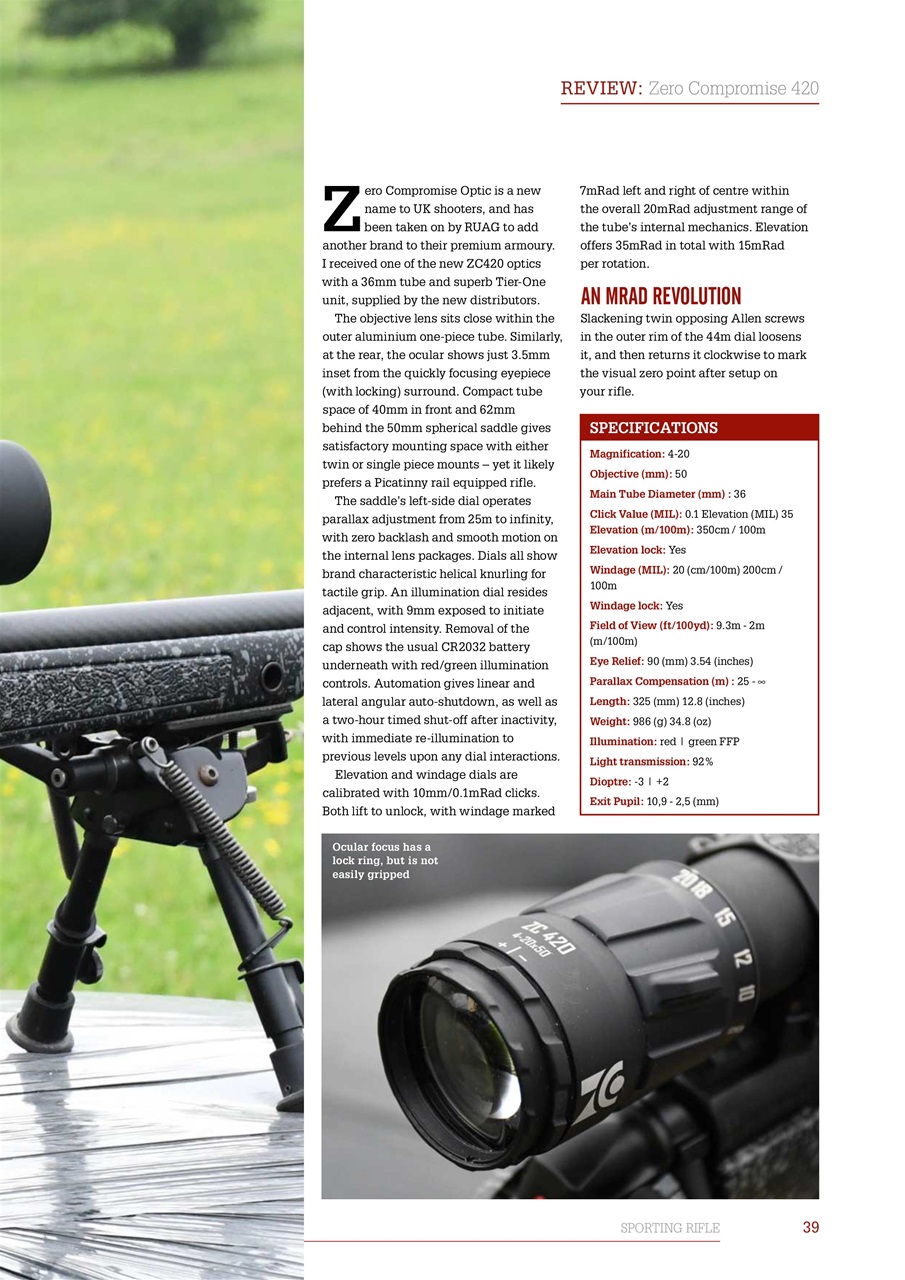 REVIEW: Zero Compromise 420

Zero Compromise Optic is a new name to UK shooters, and has been taken on by RUAG to add another brand to their premium armoury. I received one of the new ZC420 optics with a 36mm tube and superb Tier-One unit, supplied by the new distributors.

The objective lens sits close within the outer aluminium one-piece tube. Similarly, at the rear, the ocular shows just 3.5mm inset from the quickly focusing eyepiece (with locking) surround. Compact tube space of 40mm in front and 62mm behind the 50mm spherical saddle gives satisfactory mounting space with either twin or single piece mounts – yet it likely prefers a Picatinny rail equipped rifle.

The saddle's left-side dial operates parallax adjustment from 25m to infinity, with zero backlash and smooth motion on the internal lens packages. Dials all show brand characteristic helical knurling for tactile grip. An illumination dial resides adjacent, with 9mm exposed to initiate and control intensity. Removal of the cap shows the usual CR2032 battery underneath with red/green illumination controls. Automation gives linear and lateral angular auto-shutdown, as well as a two-hour timed shut-off after inactivity, with immediate re-illumination to previous levels upon any dial interactions.

Elevation and windage dials are calibrated with 10mm/0.1mRad clicks. Both lift to unlock, with windage marked 7mRad left and right of centre within the overall 20mRad adjustment range of the tube's internal mechanics. Elevation offers 35mRad in total with 15mRad per rotation.

AN MRAD REVOLUTION

Slackening twin opposing Allen screws in the outer rim of the 44m dial loosens it, and then returns it clockwise to mark the visual zero point after setup on your rifle.

SPECIFICATIONS
Magnification: 4-20
Objective (mm): 50
Main Tube Diameter (mm) : 36
Click Value (MIL): 0.1 Elevation (MIL) 35
Elevation (m/100m): 350cm / 100m
Elevation lock: Yes
Windage (MIL): 20 (cm/100m) 200cm / 100m
Windage lock: Yes
Field of View (ft/100yd): 9.3m - 2m (m/100m)
Eye Relief: 90 (mm) 3.54 (inches)
Parallax Compensation (m) : 25 - ∞
Length: 325 (mm) 12.8 (inches)
Weight: 986 (g) 34.8 (oz)
Illumination: red | green FFP
Light transmission: 92%
Dioptre: -3 | +2
Exit Pupil: 10,9 - 2,5 (mm)

Ocular focus has a lock ring, but is not easily gripped

ZC 420
4-20x50
+ | –
20 18 15 12 10

SPORTING RIFLE 39